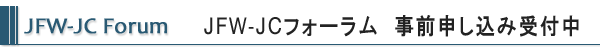 JFW-JC Forum

JFW-JCフォーラム　事前申し込み受付中